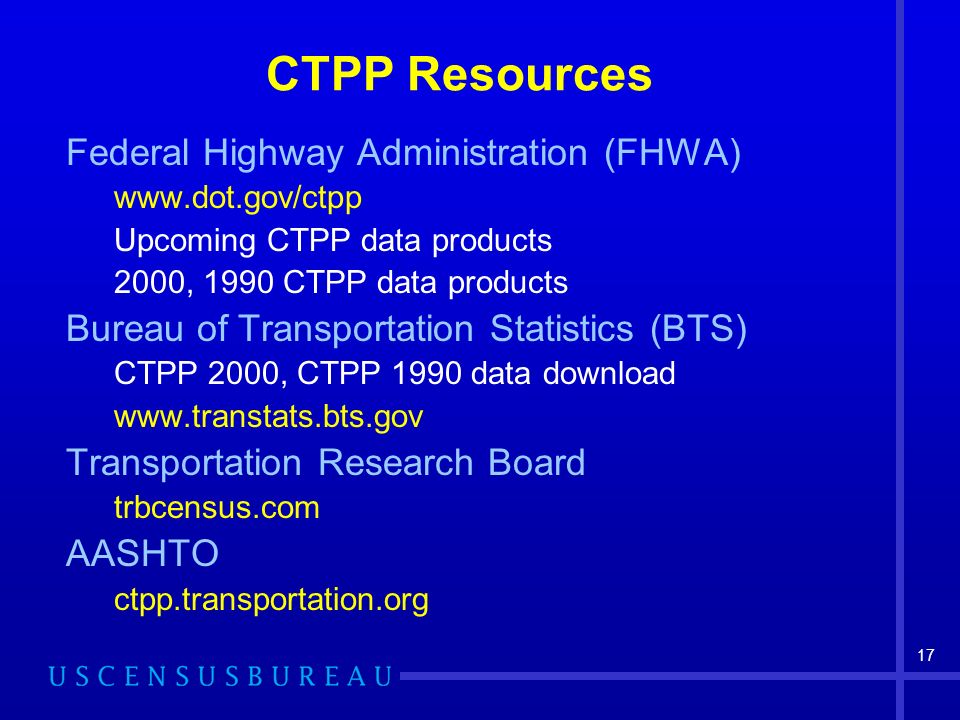 CTPP Resources

Federal Highway Administration (FHWA)

www.dot.gov/ctpp

Upcoming CTPP data products

2000, 1990 CTPP data products

Bureau of Transportation Statistics (BTS)

CTPP 2000, CTPP 1990 data download

www.transtats.bts.gov

Transportation Research Board

trbcensus.com

AASHTO

ctpp.transportation.org

USCENSUSBUREAU

17